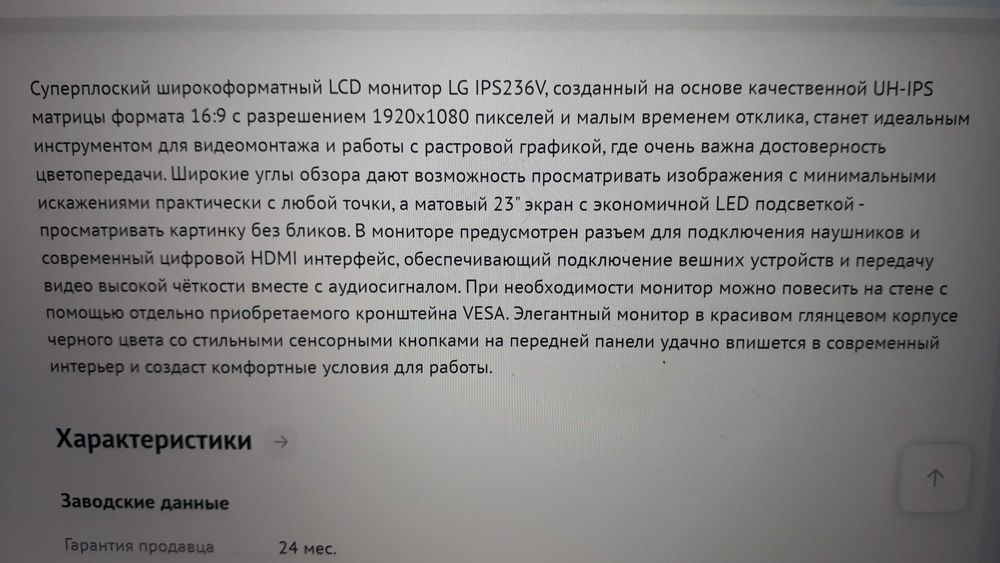 Суперплоский широкоформатный LCD монитор LG IPS236V, созданный на основе качественной UH-IPS матрицы формата 16:9 с разрешением 1920x1080 пикселей и малым временем отклика, станет идеальным инструментом для видеомонтажа и работы с растровой графикой, где очень важна достоверность цветопередачи. Широкие углы обзора дают возможность просматривать изображения с минимальными искажениями практически с любой точки, а матовый 23" экран с экономичной LED подсветкой - просматривать картинку без бликов. В мониторе предусмотрен разъем для подключения наушников и современный цифровой HDMI интерфейс, обеспечивающий подключение вешних устройств и передачу видео высокой чёткости вместе с аудиосигналом. При необходимости монитор можно повесить на стене с помощью отдельно приобретаемого кронштейна VESA. Элегантный монитор в красивом глянцевом корпусе черного цвета со стильными сенсорными кнопками на передней панели удачно впишется в современный интерьер и создаст комфортные условия для работы.

Характеристики →

Заводские данные

Гарантия продавца 24 мес.